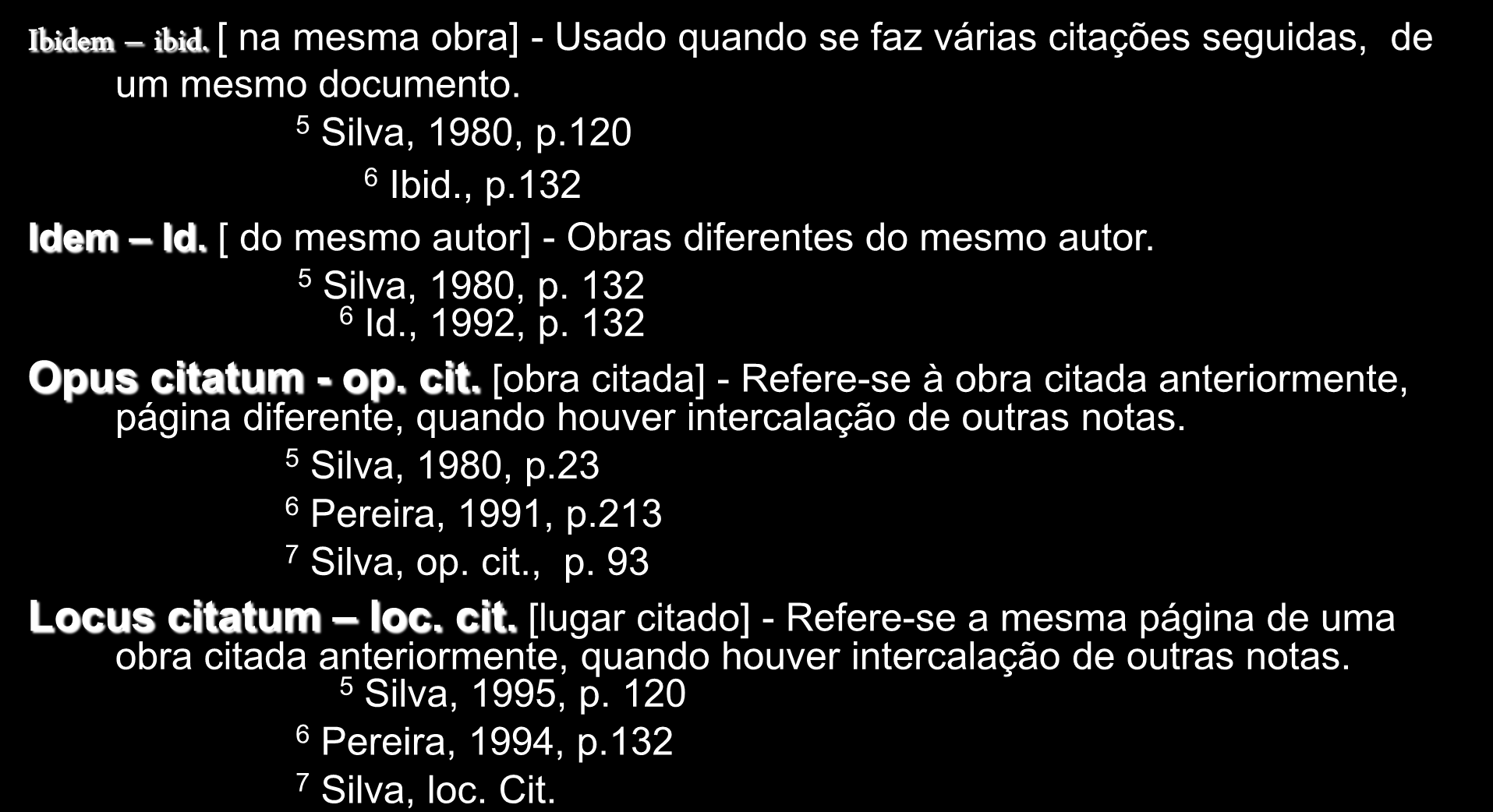 Ibidem – ibid. [ na mesma obra] - Usado quando se faz várias citações seguidas, de um mesmo documento.

$^5$ Silva, 1980, p.120

$^6$ Ibid., p.132

Idem – Id. [ do mesmo autor] - Obras diferentes do mesmo autor.

$^5$ Silva, 1980, p. 132

$^6$ Id., 1992, p. 132

Opus citatum - op. cit. [obra citada] - Refere-se à obra citada anteriormente, página diferente, quando houver intercalação de outras notas.

$^5$ Silva, 1980, p.23

$^6$ Pereira, 1991, p.213

$^7$ Silva, op. cit., p. 93

Locus citatum – loc. cit. [lugar citado] - Refere-se a mesma página de uma obra citada anteriormente, quando houver intercalação de outras notas.

$^5$ Silva, 1995, p. 120

$^6$ Pereira, 1994, p.132

$^7$ Silva, loc. Cit.